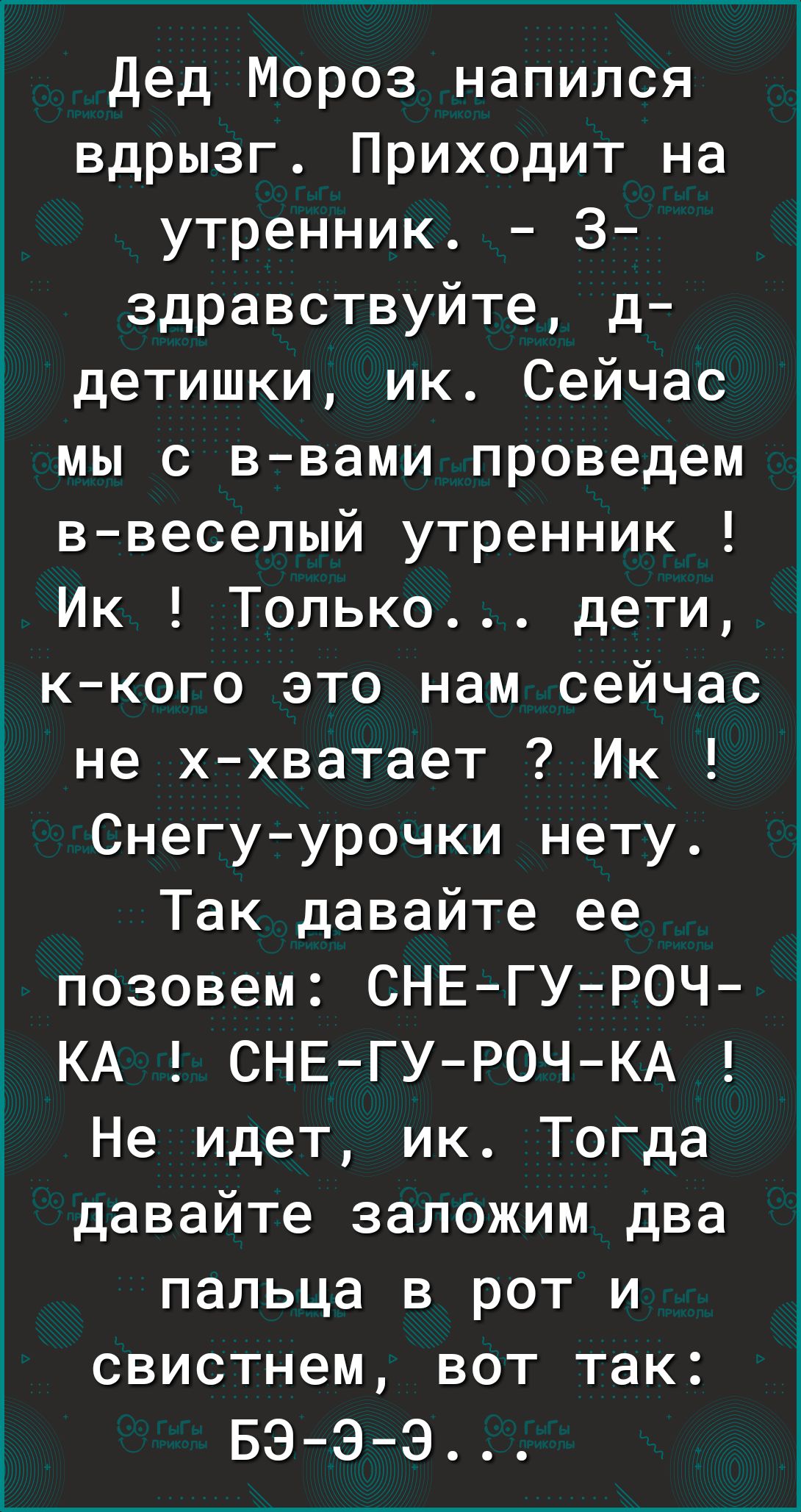 Дед Мороз напился вдрызг. Приходит на утренник. - З-здравствуйте, д-детишки, ик. Сейчас мы с в-вами проведем в-веселый утренник ! Ик ! Только... дети, к-кого это нам сейчас не х-хватает ? Ик ! Снегу-урочки нету. Так давайте ее позовем: СНЕ-ГУ-РОЧ-КА ! СНЕ-ГУ-РОЧ-КА ! Не идет, ик. Тогда давайте заложим два пальца в рот и свистнем, вот так: БЭ-Э-Э...